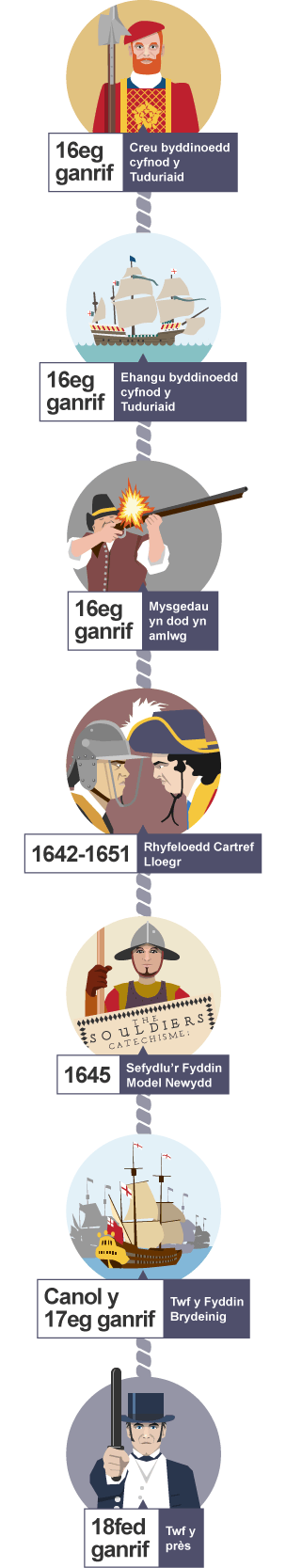 16eg ganrif
Creu byddinoedd cyfnod y Tuduriaid

16eg ganrif
Ehangu byddinoedd cyfnod y Tuduriaid

16eg ganrif
Mysgedau yn dod yn amlwg

1642-1651
Rhyfeloedd Cartref Lloegr

THE SOULDIERS CATECHISME:

1645
Sefydlu'r Fyddin Model Newydd

Canol y 17eg ganrif
Twf y Fyddin Brydeinig

18fed ganrif
Twf y près